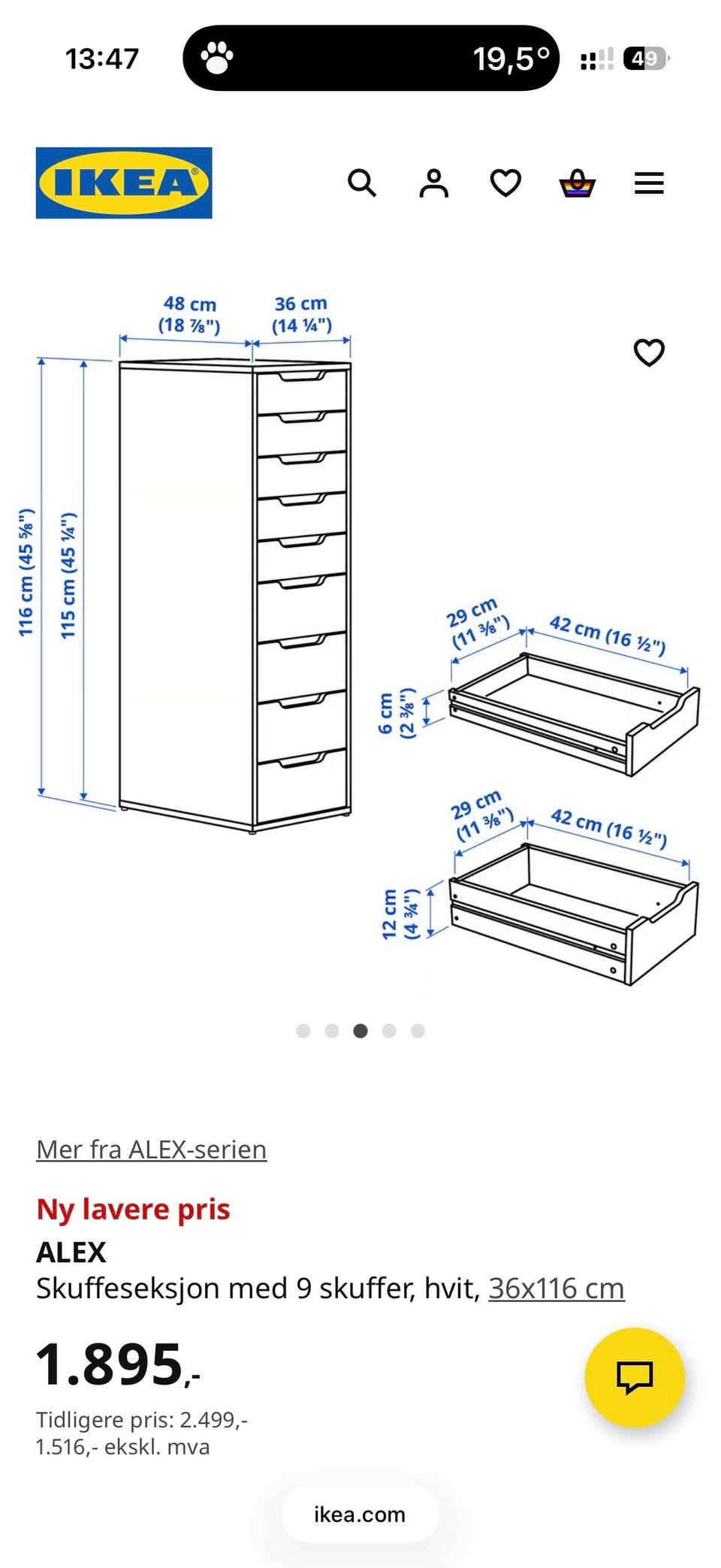 13:47

19,5°

49

IKEA

48 cm (18 ⅞")

36 cm (14 ¼")

116 cm (45 ⅝")

115 cm (45 ¼")

29 cm (11 ⅜")

42 cm (16 ½")

6 cm (2 ⅜")

29 cm (11 ⅜")

42 cm (16 ½")

12 cm (4 ¾")

Mer fra ALEX-serien

Ny lavere pris

ALEX

Skuffeseksjon med 9 skuffer, hvit, 36x116 cm

1.895,-

Tidligere pris: 2.499,-
1.516,- ekskl. mva

ikea.com